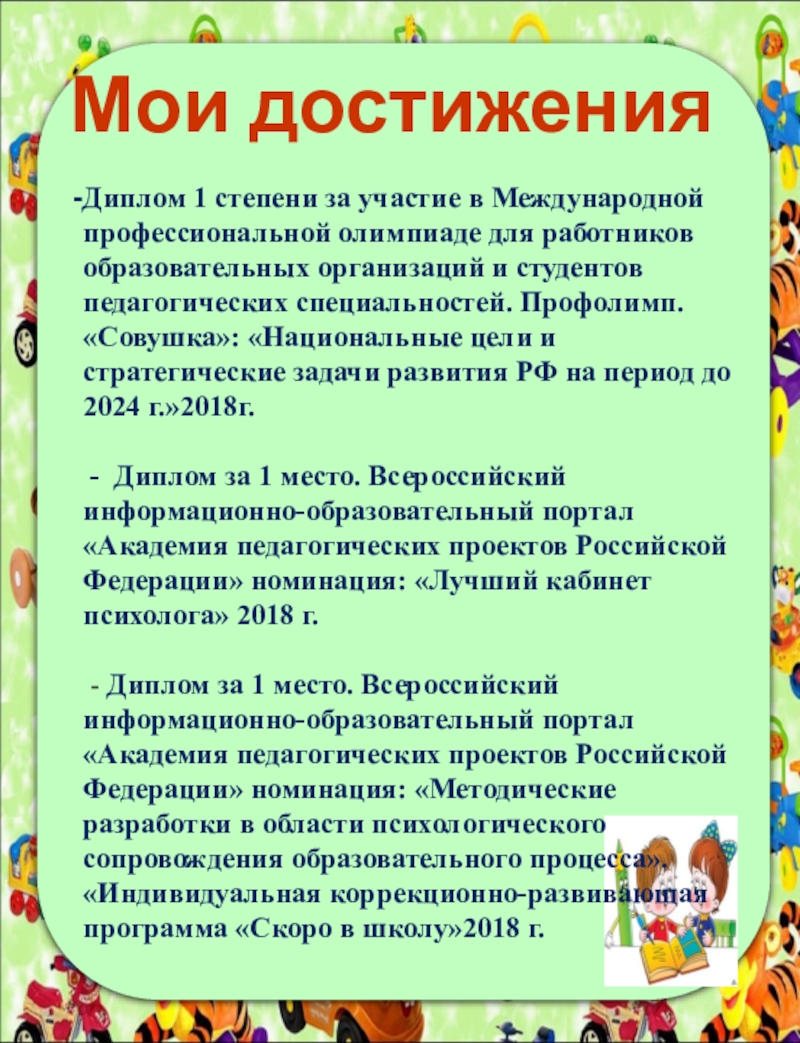 Мои достижения

-Диплом 1 степени за участие в Международной профессиональной олимпиаде для работников образовательных организаций и студентов педагогических специальностей. Профолимп. «Совушка»: «Национальные цели и стратегические задачи развития РФ на период до 2024 г.»2018г.

- Диплом за 1 место. Всероссийский информационно-образовательный портал «Академия педагогических проектов Российской Федерации» номинация: «Лучший кабинет психолога» 2018 г.

- Диплом за 1 место. Всероссийский информационно-образовательный портал «Академия педагогических проектов Российской Федерации» номинация: «Методические разработки в области психологического сопровождения образовательного процесса», «Индивидуальная коррекционно-развивающая программа «Скоро в школу»2018 г.